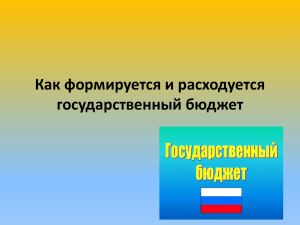 Как формируется и расходуется государственный бюджет

Государственный бюджет